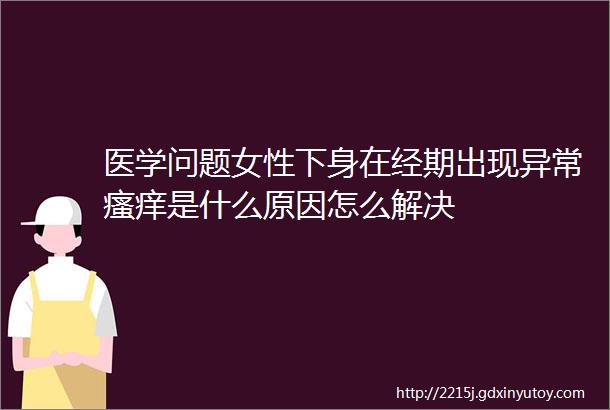 医学问题女性下身在经期出现异常瘙痒是什么原因怎么解决

http://2215j.gdxinyutoy.com